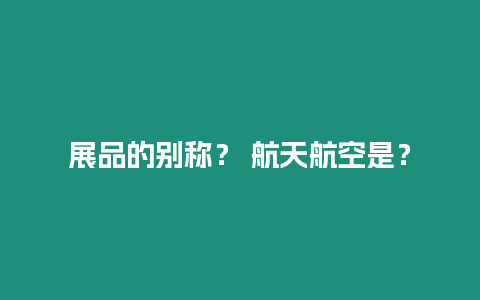 展品的别称？ 航天航空是？